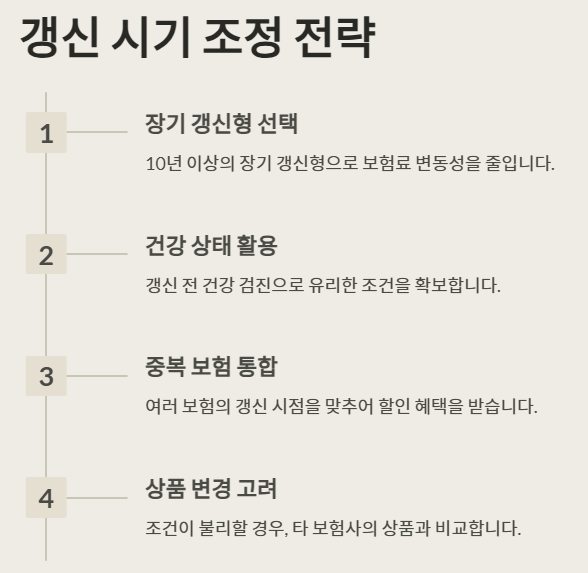 갱신 시기 조정 전략

1

장기 갱신형 선택

10년 이상의 장기 갱신형으로 보험료 변동성을 줄입니다.

2

건강 상태 활용

갱신 전 건강 검진으로 유리한 조건을 확보합니다.

3

중복 보험 통합

여러 보험의 갱신 시점을 맞추어 할인 혜택을 받습니다.

4

상품 변경 고려

조건이 불리할 경우, 타 보험사의 상품과 비교합니다.